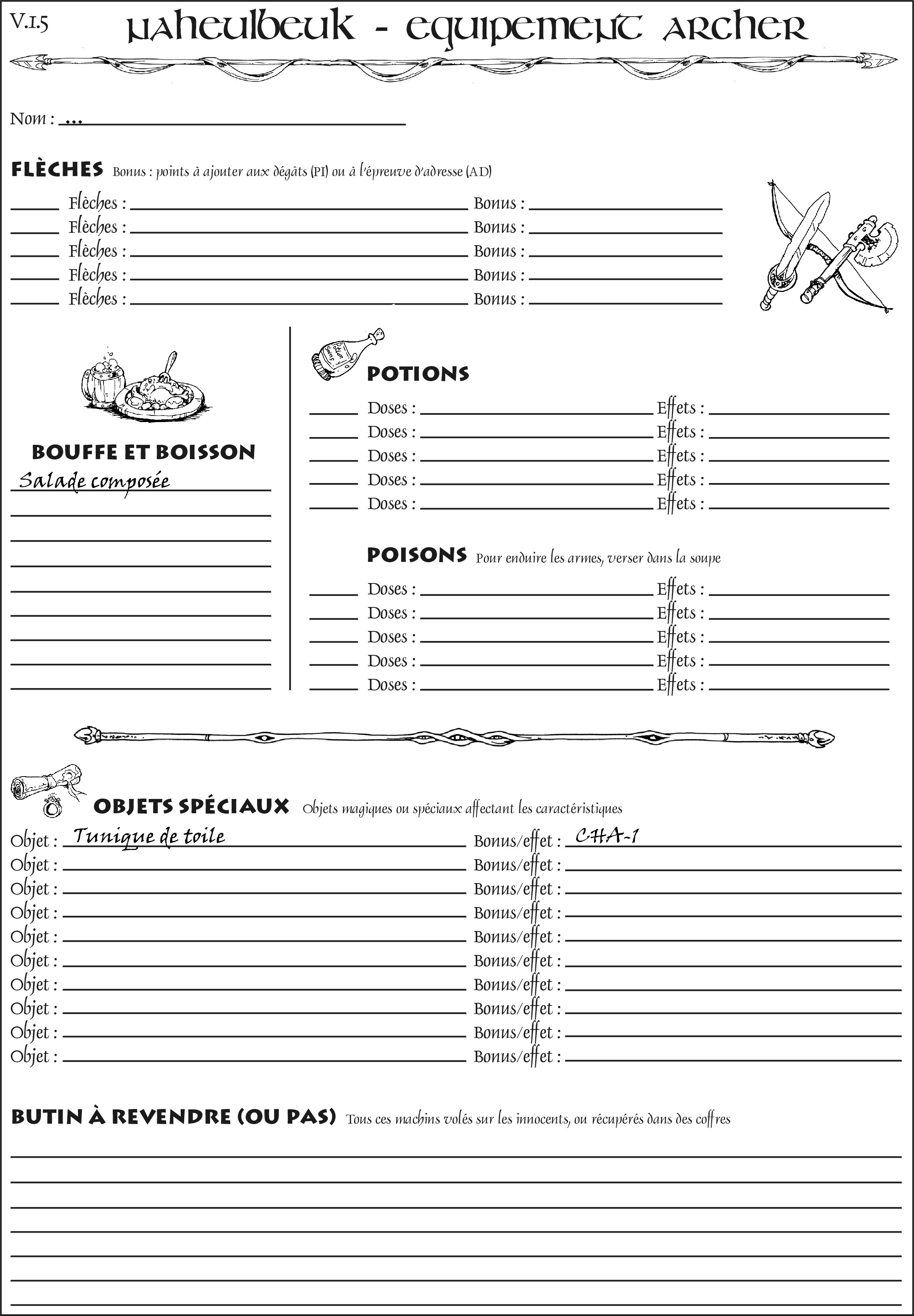 V.1.5

Naheulbeuk - Equipement Archer

Nom : ...

FLÈCHES Bonus : points à ajouter aux dégâts (PI) ou à l'épreuve d'adresse (AD)

Flèches : Bonus :
Flèches : Bonus :
Flèches : Bonus :
Flèches : Bonus :
Flèches : Bonus :

BOUFFE ET BOISSON

Salade composée

Potion Soins

POTIONS

Doses : Effets :
Doses : Effets :
Doses : Effets :
Doses : Effets :
Doses : Effets :

POISONS Pour enduire les armes, verser dans la soupe

Doses : Effets :
Doses : Effets :
Doses : Effets :
Doses : Effets :
Doses : Effets :

OBJETS SPÉCIAUX Objets magiques ou spéciaux affectant les caractéristiques

Objet : Tunique de toile Bonus/effet : CHA-1
Objet : Bonus/effet :
Objet : Bonus/effet :
Objet : Bonus/effet :
Objet : Bonus/effet :
Objet : Bonus/effet :
Objet : Bonus/effet :
Objet : Bonus/effet :
Objet : Bonus/effet :
Objet : Bonus/effet :

BUTIN À REVENDRE (OU PAS) Tous ces machins volés sur les innocents, ou récupérés dans des coffres